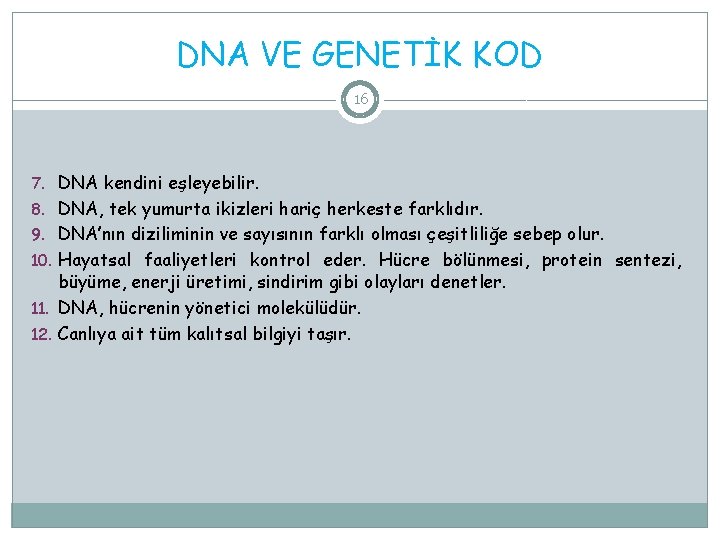 DNA VE GENETİK KOD

16

7. DNA kendini eşleyebilir.
8. DNA, tek yumurta ikizleri hariç herkeste farklıdır.
9. DNA'nın diziliminin ve sayısının farklı olması çeşitliliğe sebep olur.
10. Hayatsal faaliyetleri kontrol eder. Hücre bölünmesi, protein sentezi, büyüme, enerji üretimi, sindirim gibi olayları denetler.
11. DNA, hücrenin yönetici molekülüdür.
12. Canlıya ait tüm kalıtsal bilgiyi taşır.